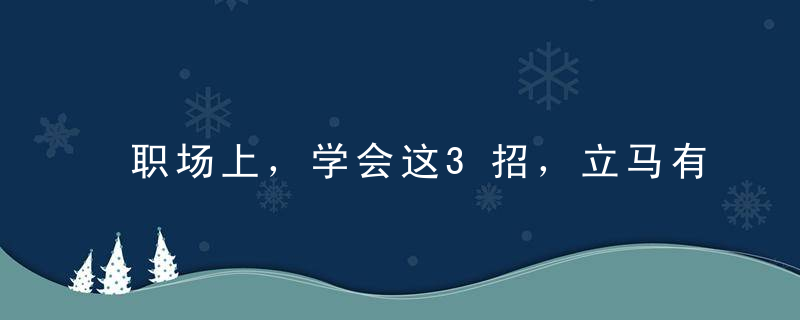 职场上，学会这3招，立马有